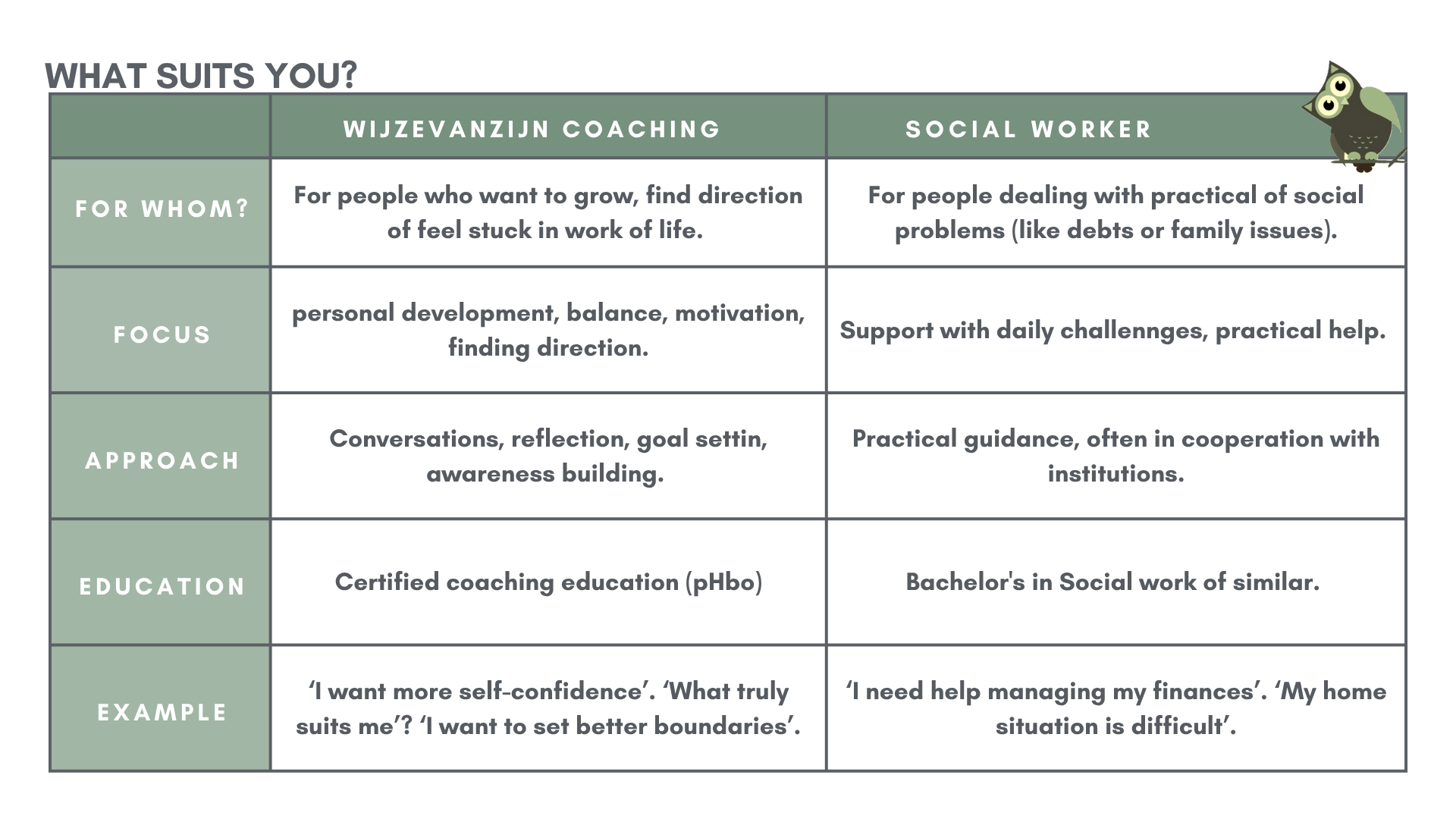 WHAT SUITS YOU?

| | WIJZEVANZIJN COACHING | SOCIAL WORKER |
|---|---|---|
| FOR WHOM? | For people who want to grow, find direction of feel stuck in work of life. | For people dealing with practical of social problems (like debts or family issues). |
| FOCUS | personal development, balance, motivation, finding direction. | Support with daily challennges, practical help. |
| APPROACH | Conversations, reflection, goal settin, awareness building. | Practical guidance, often in cooperation with institutions. |
| EDUCATION | Certified coaching education (pHbo) | Bachelor's in Social work of similar. |
| EXAMPLE | ‘I want more self-confidence’. ‘What truly suits me’? ‘I want to set better boundaries’. | ‘I need help managing my finances’. ‘My home situation is difficult’. |